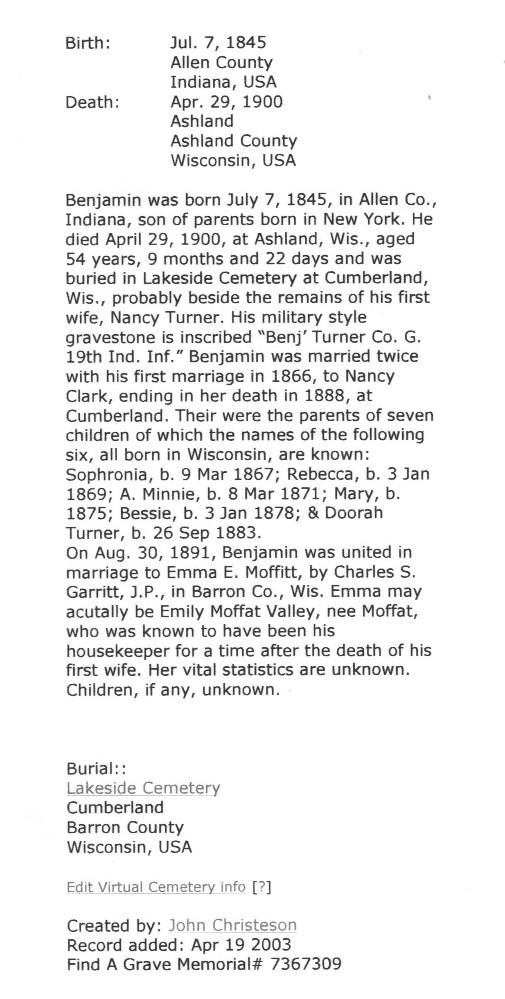 Birth: Jul. 7, 1845
Allen County
Indiana, USA
Death: Apr. 29, 1900
Ashland
Ashland County
Wisconsin, USA

Benjamin was born July 7, 1845, in Allen Co., Indiana, son of parents born in New York. He died April 29, 1900, at Ashland, Wis., aged 54 years, 9 months and 22 days and was buried in Lakeside Cemetery at Cumberland, Wis., probably beside the remains of his first wife, Nancy Turner. His military style gravestone is inscribed "Benj' Turner Co. G. 19th Ind. Inf." Benjamin was married twice with his first marriage in 1866, to Nancy Clark, ending in her death in 1888, at Cumberland. Their were the parents of seven children of which the names of the following six, all born in Wisconsin, are known: Sophronia, b. 9 Mar 1867; Rebecca, b. 3 Jan 1869; A. Minnie, b. 8 Mar 1871; Mary, b. 1875; Bessie, b. 3 Jan 1878; & Doorah Turner, b. 26 Sep 1883.
On Aug. 30, 1891, Benjamin was united in marriage to Emma E. Moffitt, by Charles S. Garritt, J.P., in Barron Co., Wis. Emma may acutally be Emily Moffat Valley, nee Moffat, who was known to have been his housekeeper for a time after the death of his first wife. Her vital statistics are unknown. Children, if any, unknown.

Burial::
Lakeside Cemetery
Cumberland
Barron County
Wisconsin, USA

Edit Virtual Cemetery info [?]

Created by: John Christeson
Record added: Apr 19 2003
Find A Grave Memorial# 7367309